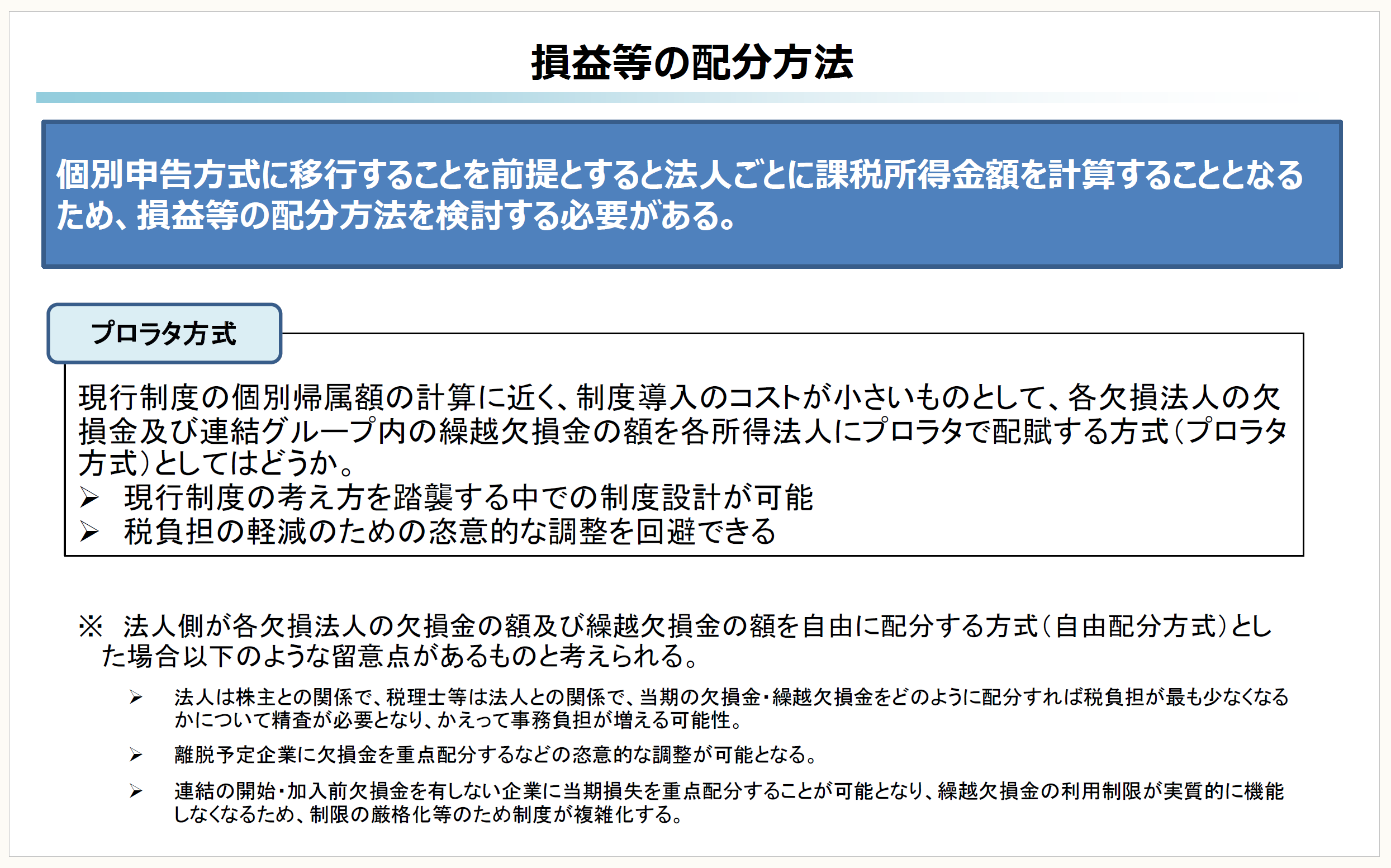 損益等の配分方法

個別申告方式に移行することを前提とすると法人ごとに課税所得金額を計算することとなるため、損益等の配分方法を検討する必要がある。

プロラタ方式

現行制度の個別帰属額の計算に近く、制度導入のコストが小さいものとして、各欠損法人の欠損金及び連結グループ内の繰越欠損金の額を各所得法人にプロラタで配賦する方式（プロラタ方式）としてはどうか。
➢ 現行制度の考え方を踏襲する中での制度設計が可能
➢ 税負担の軽減のための恣意的な調整を回避できる

※ 法人側が各欠損法人の欠損金の額及び繰越欠損金の額を自由に配分する方式（自由配分方式）とした場合以下のような留意点があるものと考えられる。

➢ 法人は株主との関係で、税理士等は法人との関係で、当期の欠損金・繰越欠損金をどのように配分すれば税負担が最も少なくなるかについて精査が必要となり、かえって事務負担が増える可能性。

➢ 離脱予定企業に欠損金を重点配分するなどの恣意的な調整が可能となる。

➢ 連結の開始・加入前欠損金を有しない企業に当期損失を重点配分することが可能となり、繰越欠損金の利用制限が実質的に機能しなくなるため、制限の厳格化等のため制度が複雑化する。